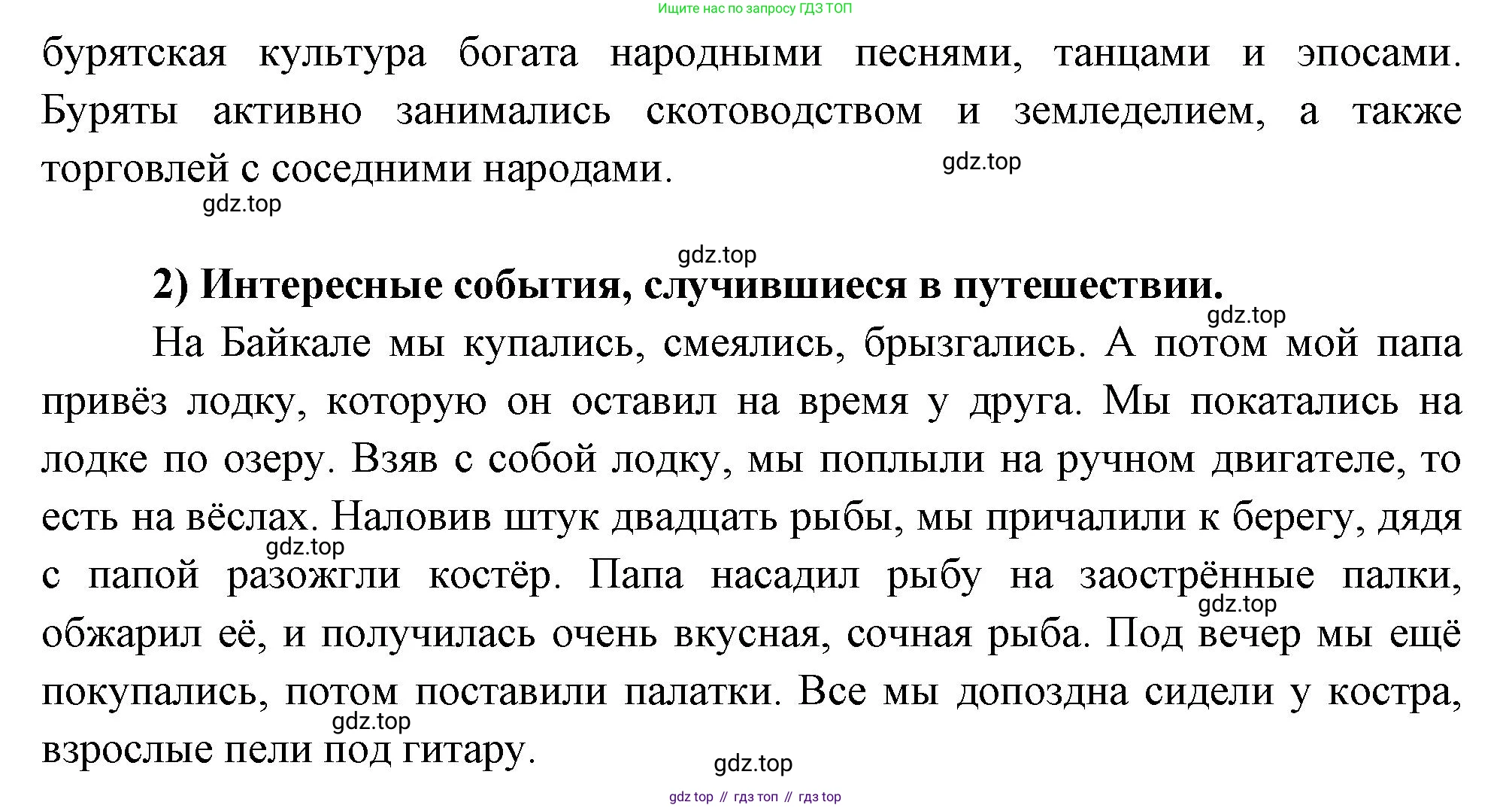 Ищите нас по запросу ГДЗ ТОП

бурятская культура богата народными песнями, танцами и эпосами. Буряты активно занимались скотоводством и земледелием, а также торговлей с соседними народами.

gdz.top

gdz.top

gdz.top

**2) Интересные события, случившиеся в путешествии.**

gdz.top

На Байкале мы купались, смеялись, брызгались. А потом мой папа привёз лодку, которую он оставил на время у друга. Мы покатались на лодке по озеру. Взяв с собой лодку, мы поплыли на ручном двигателе, то есть на вёслах. Наловив штук двадцать рыбы, мы причалили к берегу, дядя с папой разожгли костёр. Папа насадил рыбу на заострённые палки, обжарил её, и получилась очень вкусная, сочная рыба. Под вечер мы ещё покупались, потом поставили палатки. Все мы допоздна сидели у костра, взрослые пели под гитару.

gdz.top

gdz.top

gdz.top

gdz.top

gdz top // гдз топ // гдз top